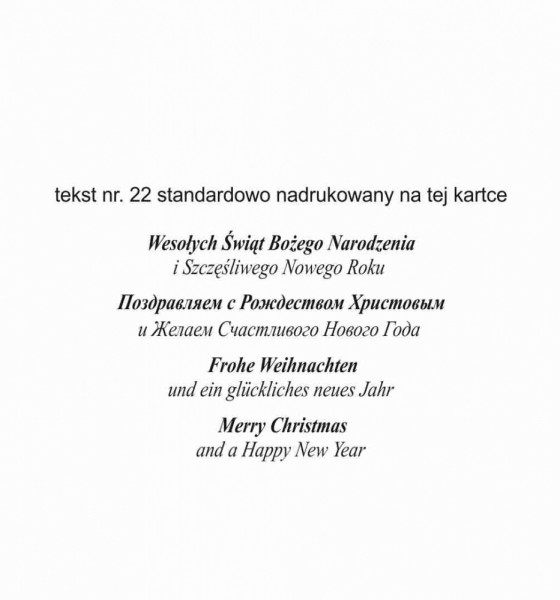 tekst nr. 22 standardowo nadrukowany na tej kartce

Wesołych Świąt Bożego Narodzenia
i Szczęśliwego Nowego Roku

Поздравляем с Рождеством Христовым
и Желаем Счастливого Нового Года

Frohe Weihnachten
und ein glückliches neues Jahr

Merry Christmas
and a Happy New Year